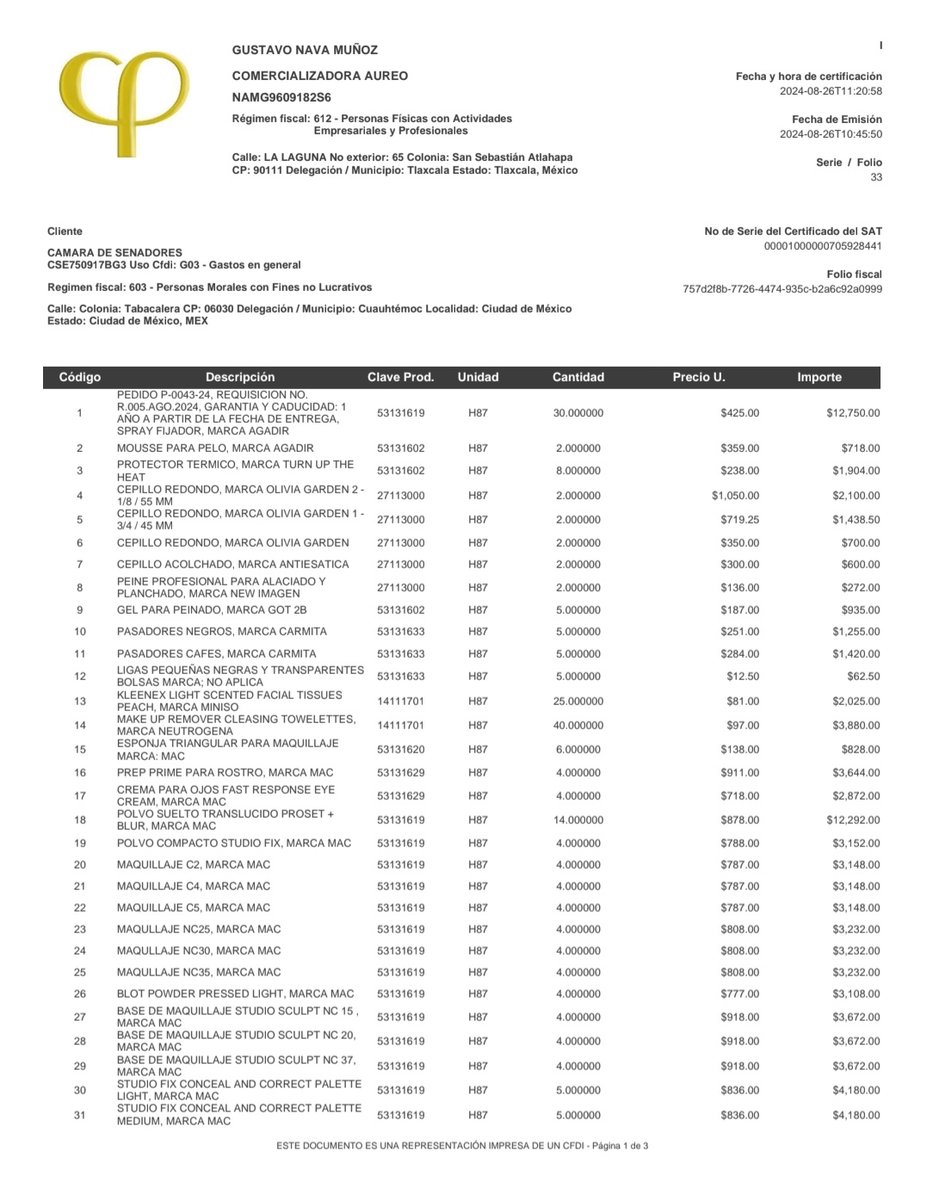 GUSTAVO NAVA MUÑOZ

COMERCIALIZADORA AUREO

NAMG9609182S6

Régimen fiscal: 612 - Personas Físicas con Actividades Empresariales y Profesionales

Calle: LA LAGUNA No exterior: 65 Colonia: San Sebastián Atlahapa CP: 90111 Delegación / Municipio: Tlaxcala Estado: Tlaxcala, México

I

Fecha y hora de certificación
2024-08-26T11:20:58

Fecha de Emisión
2024-08-26T10:45:50

Serie / Folio
33

Cliente

CAMARA DE SENADORES
CSE750917BG3 Uso Cfdi: G03 - Gastos en general

Regimen fiscal: 603 - Personas Morales con Fines no Lucrativos

Calle: Colonia: Tabacalera CP: 06030 Delegación / Municipio: Cuauhtémoc Localidad: Ciudad de México Estado: Ciudad de México, MEX

No de Serie del Certificado del SAT
00001000000705928441

Folio fiscal
757d2f8b-7726-4474-935c-b2a6c92a0999

| Código | Descripción | Clave Prod. | Unidad | Cantidad | Precio U. | Importe |
|---|---|---|---|---|---|---|
| 1 | PEDIDO P-0043-24, REQUISICION NO. R.005.AGO.2024, GARANTIA Y CADUCIDAD: 1 AÑO A PARTIR DE LA FECHA DE ENTREGA, SPRAY FIJADOR, MARCA AGADIR | 53131619 | H87 | 30.000000 | $425.00 | $12,750.00 |
| 2 | MOUSSE PARA PELO, MARCA AGADIR | 53131602 | H87 | 2.000000 | $359.00 | $718.00 |
| 3 | PROTECTOR TERMICO, MARCA TURN UP THE HEAT | 53131602 | H87 | 8.000000 | $238.00 | $1,904.00 |
| 4 | CEPILLO REDONDO, MARCA OLIVIA GARDEN 2 - 1/8 / 55 MM | 27113000 | H87 | 2.000000 | $1,050.00 | $2,100.00 |
| 5 | CEPILLO REDONDO, MARCA OLIVIA GARDEN 1 - 3/4 / 45 MM | 27113000 | H87 | 2.000000 | $719.25 | $1,438.50 |
| 6 | CEPILLO REDONDO, MARCA OLIVIA GARDEN | 27113000 | H87 | 2.000000 | $350.00 | $700.00 |
| 7 | CEPILLO ACOLCHADO, MARCA ANTIESATICA | 27113000 | H87 | 2.000000 | $300.00 | $600.00 |
| 8 | PEINE PROFESIONAL PARA ALACIADO Y PLANCHADO, MARCA NEW IMAGEN | 27113000 | H87 | 2.000000 | $136.00 | $272.00 |
| 9 | GEL PARA PEINADO, MARCA GOT 2B | 53131602 | H87 | 5.000000 | $187.00 | $935.00 |
| 10 | PASADORES NEGROS, MARCA CARMITA | 53131633 | H87 | 5.000000 | $251.00 | $1,255.00 |
| 11 | PASADORES CAFES, MARCA CARMITA | 53131633 | H87 | 5.000000 | $284.00 | $1,420.00 |
| 12 | LIGAS PEQUEÑAS NEGRAS Y TRANSPARENTES BOLSAS MARCA; NO APLICA | 53131633 | H87 | 5.000000 | $12.50 | $62.50 |
| 13 | KLEENEX LIGHT SCENTED FACIAL TISSUES PEACH, MARCA MINISO | 14111701 | H87 | 25.000000 | $81.00 | $2,025.00 |
| 14 | MAKE UP REMOVER CLEASING TOWELETTES, MARCA NEUTROGENA | 14111701 | H87 | 40.000000 | $97.00 | $3,880.00 |
| 15 | ESPONJA TRIANGULAR PARA MAQUILLAJE MARCA: MAC | 53131620 | H87 | 6.000000 | $138.00 | $828.00 |
| 16 | PREP PRIME PARA ROSTRO, MARCA MAC | 53131629 | H87 | 4.000000 | $911.00 | $3,644.00 |
| 17 | CREMA PARA OJOS FAST RESPONSE EYE CREAM, MARCA MAC | 53131629 | H87 | 4.000000 | $718.00 | $2,872.00 |
| 18 | POLVO SUELTO TRANSLUCIDO PROSET + BLUR, MARCA MAC | 53131619 | H87 | 14.000000 | $878.00 | $12,292.00 |
| 19 | POLVO COMPACTO STUDIO FIX, MARCA MAC | 53131619 | H87 | 4.000000 | $788.00 | $3,152.00 |
| 20 | MAQUILLAJE C2, MARCA MAC | 53131619 | H87 | 4.000000 | $787.00 | $3,148.00 |
| 21 | MAQUILLAJE C4, MARCA MAC | 53131619 | H87 | 4.000000 | $787.00 | $3,148.00 |
| 22 | MAQUILLAJE C5, MARCA MAC | 53131619 | H87 | 4.000000 | $787.00 | $3,148.00 |
| 23 | MAQULLAJE NC25, MARCA MAC | 53131619 | H87 | 4.000000 | $808.00 | $3,232.00 |
| 24 | MAQULLAJE NC30, MARCA MAC | 53131619 | H87 | 4.000000 | $808.00 | $3,232.00 |
| 25 | MAQULLAJE NC35, MARCA MAC | 53131619 | H87 | 4.000000 | $808.00 | $3,232.00 |
| 26 | BLOT POWDER PRESSED LIGHT, MARCA MAC | 53131619 | H87 | 4.000000 | $777.00 | $3,108.00 |
| 27 | BASE DE MAQUILLAJE STUDIO SCULPT NC 15 , MARCA MAC | 53131619 | H87 | 4.000000 | $918.00 | $3,672.00 |
| 28 | BASE DE MAQUILLAJE STUDIO SCULPT NC 20, MARCA MAC | 53131619 | H87 | 4.000000 | $918.00 | $3,672.00 |
| 29 | BASE DE MAQUILLAJE STUDIO SCULPT NC 37, MARCA MAC | 53131619 | H87 | 4.000000 | $918.00 | $3,672.00 |
| 30 | STUDIO FIX CONCEAL AND CORRECT PALETTE LIGHT, MARCA MAC | 53131619 | H87 | 5.000000 | $836.00 | $4,180.00 |
| 31 | STUDIO FIX CONCEAL AND CORRECT PALETTE MEDIUM, MARCA MAC | 53131619 | H87 | 5.000000 | $836.00 | $4,180.00 |

ESTE DOCUMENTO ES UNA REPRESENTACIÓN IMPRESA DE UN CFDI - Página 1 de 3